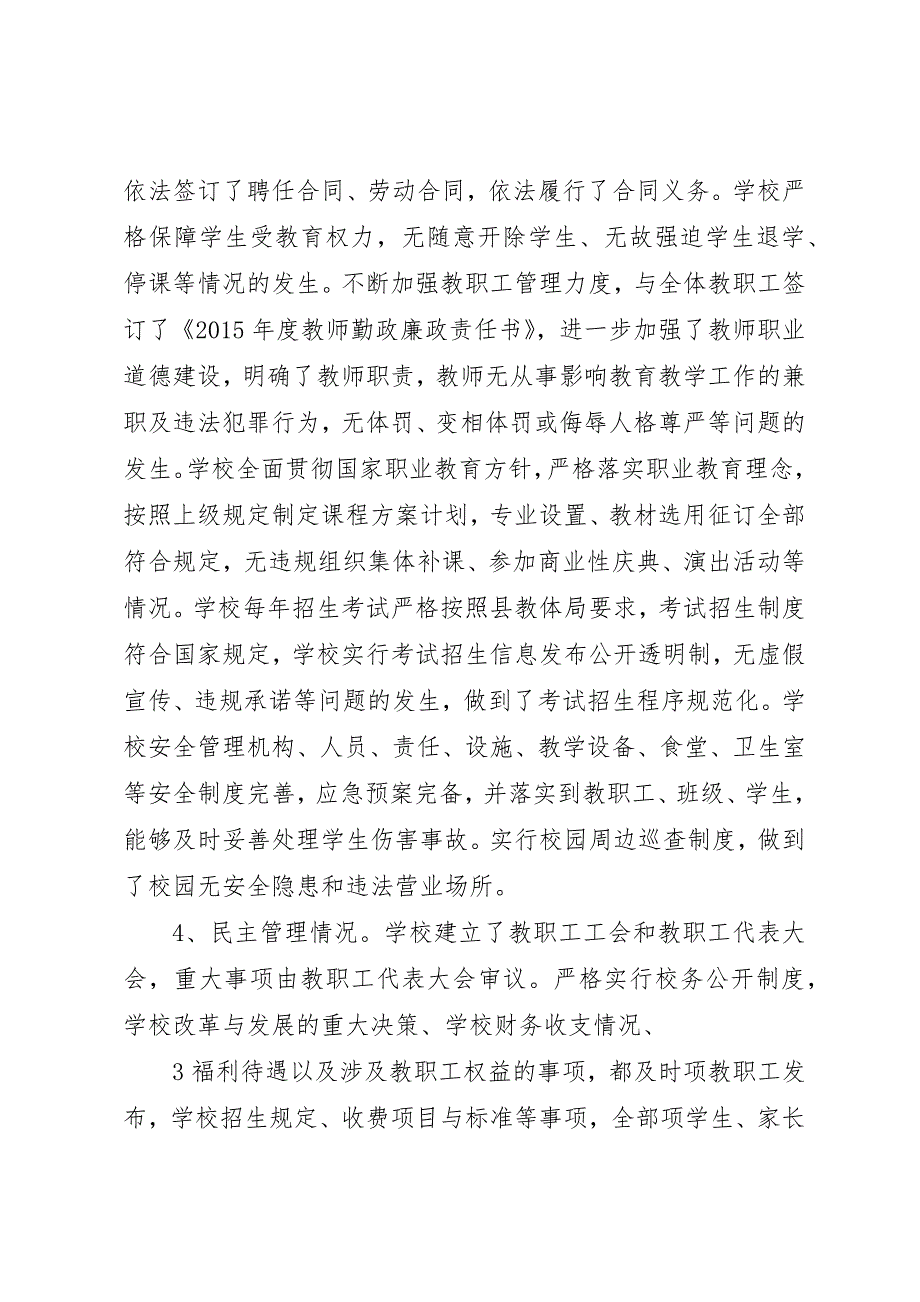 依法签订了聘任合同、劳动合同，依法履行了合同义务。学校严格保障学生受教育权力，无随意开除学生、无故强迫学生退学、停课等情况的发生。不断加强教职工管理力度，与全体教职工签订了《2015年度教师勤政廉政责任书》，进一步加强了教师职业道德建设，明确了教师职责，教师无从事影响教育教学工作的兼职及违法犯罪行为，无体罚、变相体罚或侮辱人格尊严等问题的发生。学校全面贯彻国家职业教育方针，严格落实职业教育理念，按照上级规定制定课程方案计划，专业设置、教材选用征订全部符合规定，无违规组织集体补课、参加商业性庆典、演出活动等情况。学校每年招生考试严格按照县教体局要求，考试招生制度符合国家规定，学校实行考试招生信息发布公开透明制，无虚假宣传、违规承诺等问题的发生，做到了考试招生程序规范化。学校安全管理机构、人员、责任、设施、教学设备、食堂、卫生室等安全制度完善，应急预案完备，并落实到教职工、班级、学生，能够及时妥善处理学生伤害事故。实行校园周边巡查制度，做到了校园无安全隐患和违法营业场所。

4、民主管理情况。学校建立了教职工工会和教职工代表大会，重大事项由教职工代表大会审议。严格实行校务公开制度，学校改革与发展的重大决策、学校财务收支情况、

3福利待遇以及涉及教职工权益的事项，都及时项教职工发布，学校招生规定、收费项目与标准等事项，全部项学生、家长